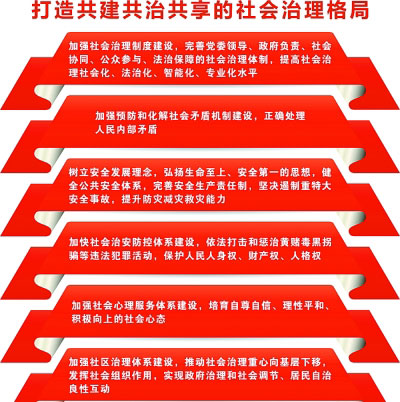 打造共建共治共享的社会治理格局

加强社会治理制度建设，完善党委领导、政府负责、社会协同、公众参与、法治保障的社会治理体制，提高社会治理社会化、法治化、智能化、专业化水平

加强预防和化解社会矛盾机制建设，正确处理人民内部矛盾

树立安全发展理念，弘扬生命至上、安全第一的思想，健全公共安全体系，完善安全生产责任制，坚决遏制重特大安全事故，提升防灾减灾救灾能力

加快社会治安防控体系建设，依法打击和惩治黄赌毒黑拐骗等违法犯罪活动，保护人民人身权、财产权、人格权

加强社会心理服务体系建设，培育自尊自信、理性平和、积极向上的社会心态

加强社区治理体系建设，推动社会治理重心向基层下移，发挥社会组织作用，实现政府治理和社会调节、居民自治良性互动